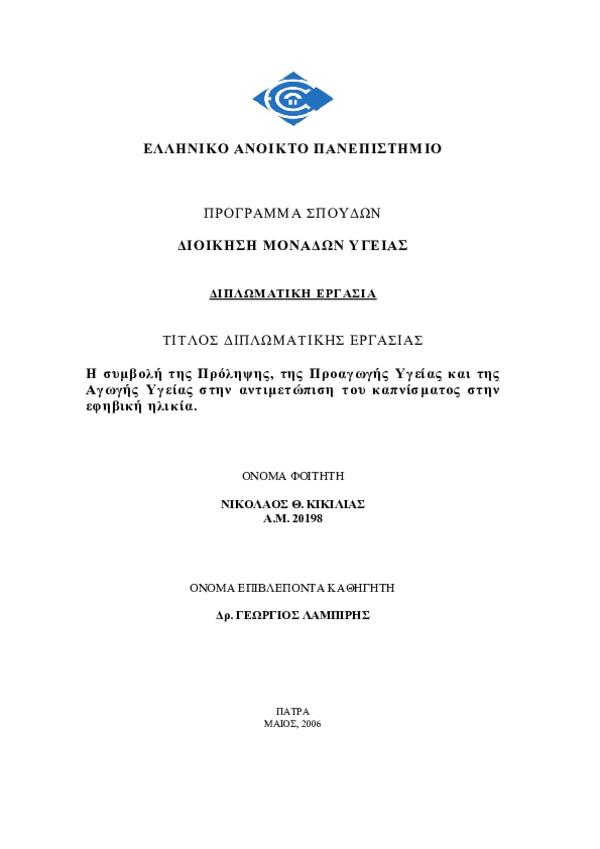 ΕΛΛΗΝΙΚΟ ΑΝΟΙΚΤΟ ΠΑΝΕΠΙΣΤΗΜΙΟ

ΠΡΟΓΡΑΜΜΑ ΣΠΟΥΔΩΝ

ΔΙΟΙΚΗΣΗ ΜΟΝΑΔΩΝ ΥΓΕΙΑΣ

ΔΙΠΛΩΜΑΤΙΚΗ ΕΡΓΑΣΙΑ

ΤΙΤΛΟΣ ΔΙΠΛΩΜΑΤΙΚΗΣ ΕΡΓΑΣΙΑΣ

Η συμβολή της Πρόληψης, της Προαγωγής Υγείας και της Αγωγής Υγείας στην αντιμετώπιση του καπνίσματος στην εφηβική ηλικία.

ΟΝΟΜΑ ΦΟΙΤΗΤΗ

ΝΙΚΟΛΑΟΣ Θ. ΚΙΚΙΛΙΑΣ
Α.Μ. 20198

ΟΝΟΜΑ ΕΠΙΒΛΕΠΟΝΤΑ ΚΑΘΗΓΗΤΗ

Δρ. ΓΕΩΡΓΙΟΣ ΛΑΜΠΙΡΗΣ

ΠΑΤΡΑ
ΜΑΙΟΣ, 2006